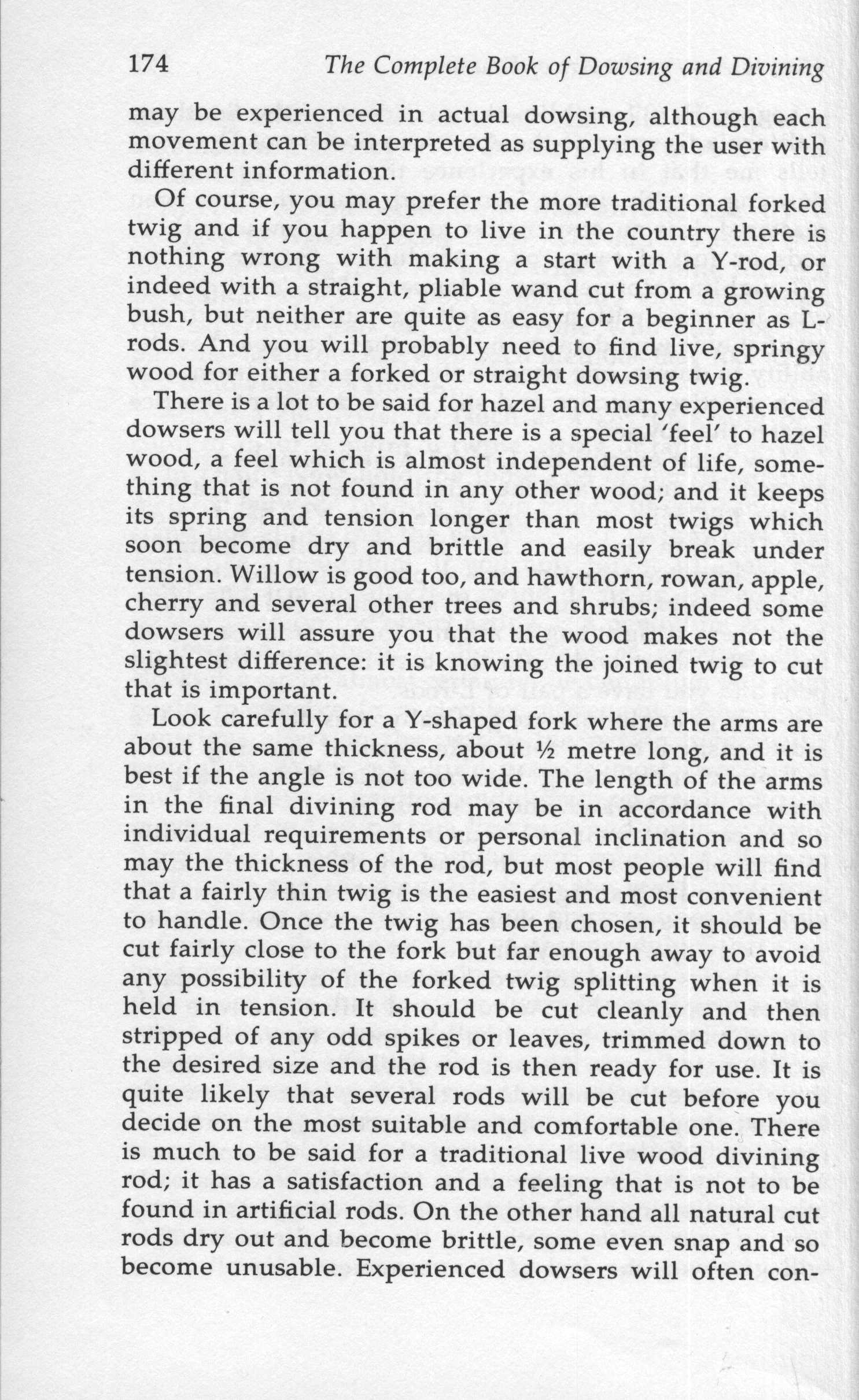 174 The Complete Book of Dowsing and Divining

may be experienced in actual dowsing, although each movement can be interpreted as supplying the user with different information.

Of course, you may prefer the more traditional forked twig and if you happen to live in the country there is nothing wrong with making a start with a Y-rod, or indeed with a straight, pliable wand cut from a growing bush, but neither are quite as easy for a beginner as L-rods. And you will probably need to find live, springy wood for either a forked or straight dowsing twig.

There is a lot to be said for hazel and many experienced dowsers will tell you that there is a special 'feel' to hazel wood, a feel which is almost independent of life, something that is not found in any other wood; and it keeps its spring and tension longer than most twigs which soon become dry and brittle and easily break under tension. Willow is good too, and hawthorn, rowan, apple, cherry and several other trees and shrubs; indeed some dowsers will assure you that the wood makes not the slightest difference: it is knowing the joined twig to cut that is important.

Look carefully for a Y-shaped fork where the arms are about the same thickness, about ½ metre long, and it is best if the angle is not too wide. The length of the arms in the final divining rod may be in accordance with individual requirements or personal inclination and so may the thickness of the rod, but most people will find that a fairly thin twig is the easiest and most convenient to handle. Once the twig has been chosen, it should be cut fairly close to the fork but far enough away to avoid any possibility of the forked twig splitting when it is held in tension. It should be cut cleanly and then stripped of any odd spikes or leaves, trimmed down to the desired size and the rod is then ready for use. It is quite likely that several rods will be cut before you decide on the most suitable and comfortable one. There is much to be said for a traditional live wood divining rod; it has a satisfaction and a feeling that is not to be found in artificial rods. On the other hand all natural cut rods dry out and become brittle, some even snap and so become unusable. Experienced dowsers will often con-